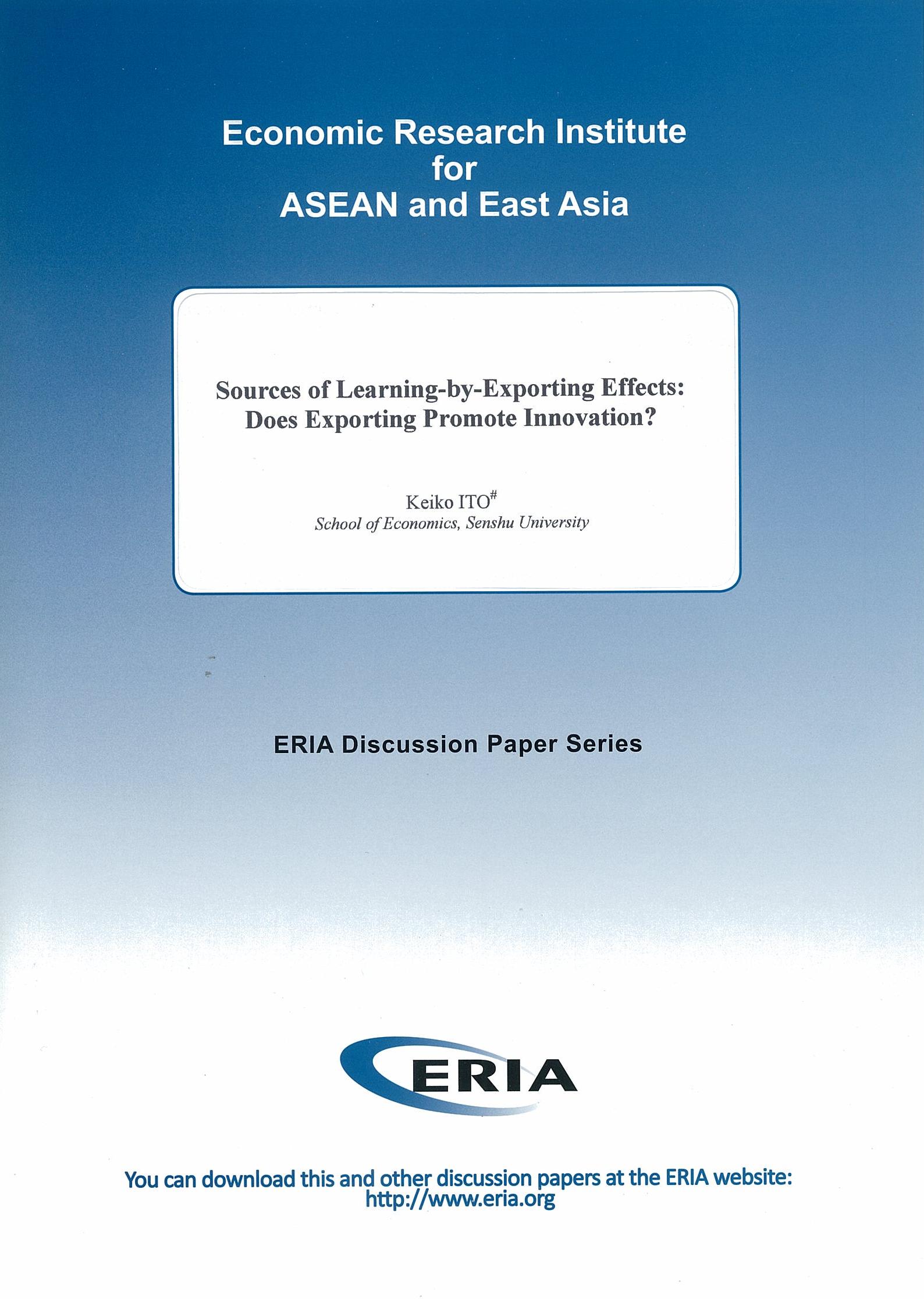 Economic Research Institute
for
ASEAN and East Asia

Sources of Learning-by-Exporting Effects: Does Exporting Promote Innovation?

Keiko ITO$^{\#}$
School of Economics, Senshu University

ERIA Discussion Paper Series

ERIA

You can download this and other discussion papers at the ERIA website: http://www.eria.org